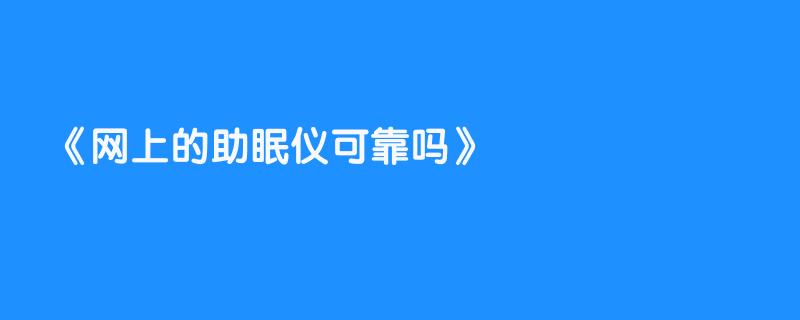 《网上的助眠仪可靠吗》